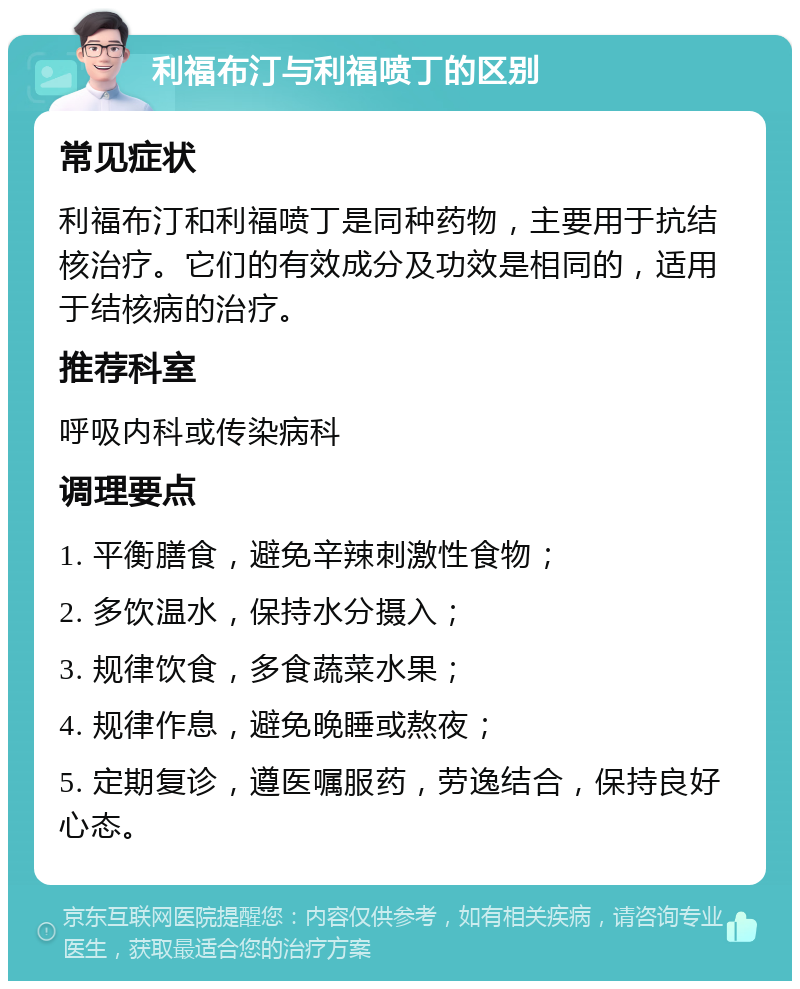 利福布汀与利福喷丁的区别

常见症状

利福布汀和利福喷丁是同种药物，主要用于抗结核治疗。它们的有效成分及功效是相同的，适用于结核病的治疗。

推荐科室

呼吸内科或传染病科

调理要点

1. 平衡膳食，避免辛辣刺激性食物；

2. 多饮温水，保持水分摄入；

3. 规律饮食，多食蔬菜水果；

4. 规律作息，避免晚睡或熬夜；

5. 定期复诊，遵医嘱服药，劳逸结合，保持良好心态。

京东互联网医院提醒您：内容仅供参考，如有相关疾病，请咨询专业医生，获取最适合您的治疗方案